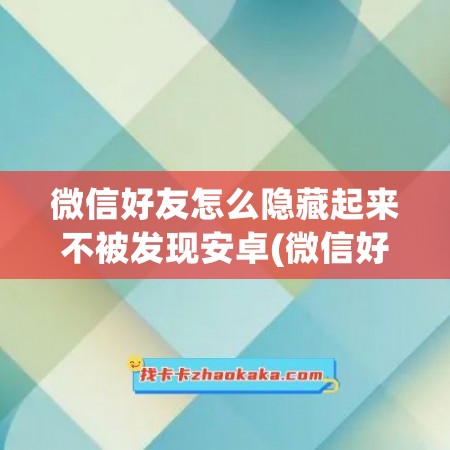 微信好友怎么隐藏起来不被发现安卓(微信好

找卡卡zhaokaka.com